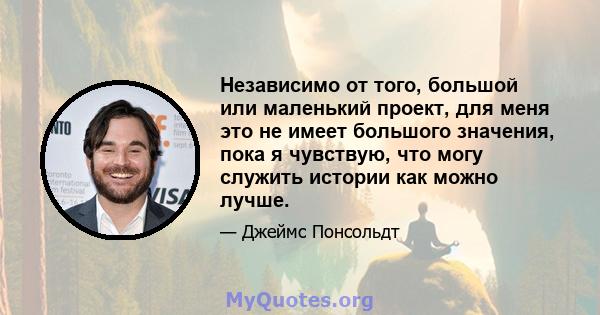 Независимо от того, большой или маленький проект, для меня это не имеет большого значения, пока я чувствую, что могу служить истории как можно лучше.

— Джеймс Понсольдт

MyQuotes.org